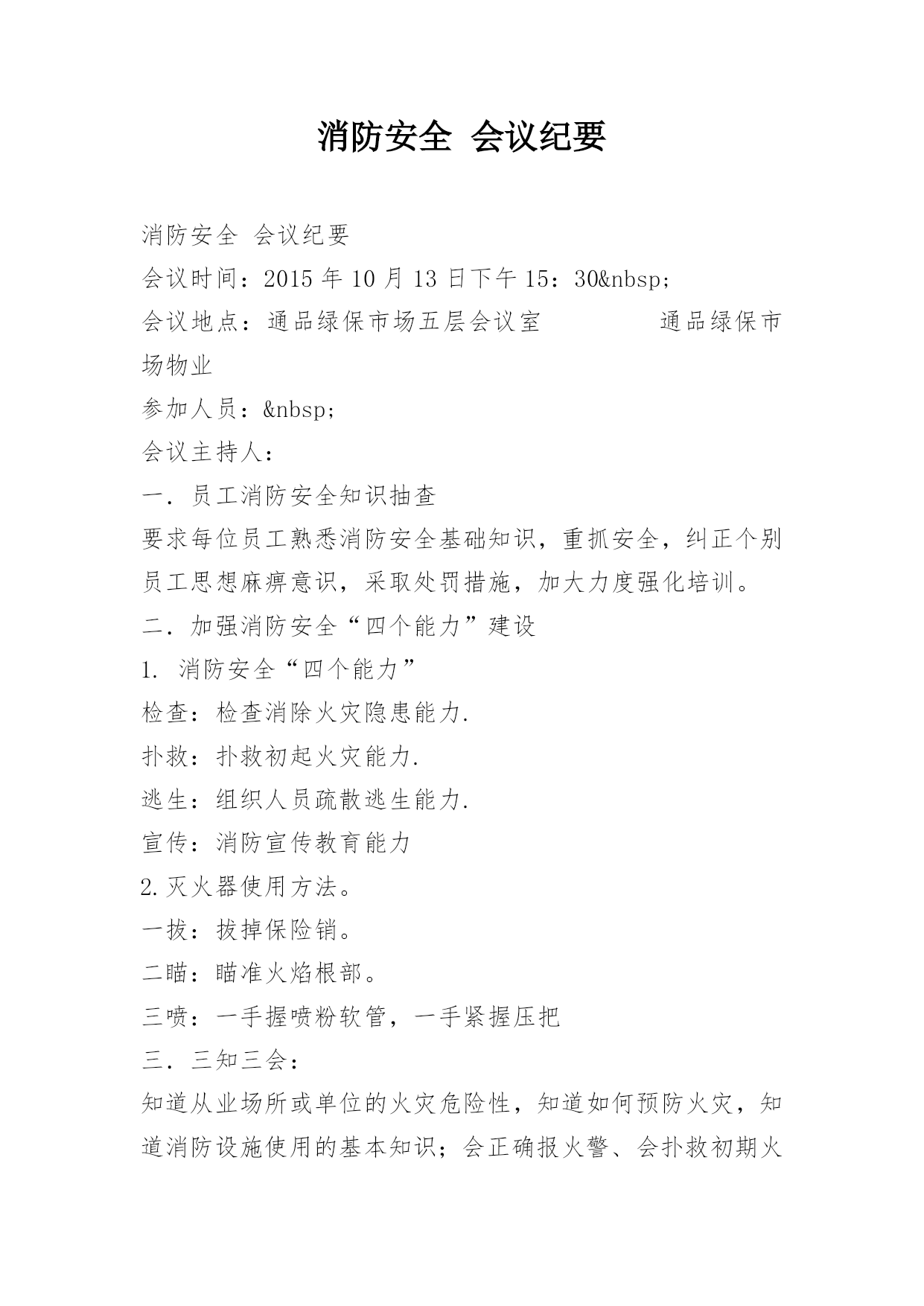 消防安全 会议纪要

消防安全 会议纪要

会议时间：2015 年 10 月 13 日下午 15：30&nbsp;

会议地点：通品绿保市场五层会议室　　　通品绿保市场物业

参加人员：&nbsp;

会议主持人：

一．员工消防安全知识抽查

要求每位员工熟悉消防安全基础知识，重抓安全，纠正个别员工思想麻痹意识，采取处罚措施，加大力度强化培训。

二．加强消防安全“四个能力”建设

1. 消防安全“四个能力”

检查：检查消除火灾隐患能力.

扑救：扑救初起火灾能力.

逃生：组织人员疏散逃生能力.

宣传：消防宣传教育能力

2.灭火器使用方法。

一拔：拔掉保险销。

二瞄：瞄准火焰根部。

三喷：一手握喷粉软管，一手紧握压把

三．三知三会：

知道从业场所或单位的火灾危险性，知道如何预防火灾，知道消防设施使用的基本知识；会正确报火警、会扑救初期火